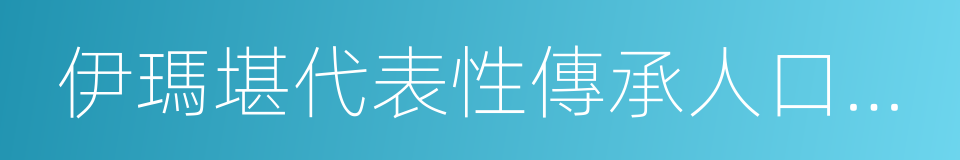 伊瑪堪代表性傳承人口…